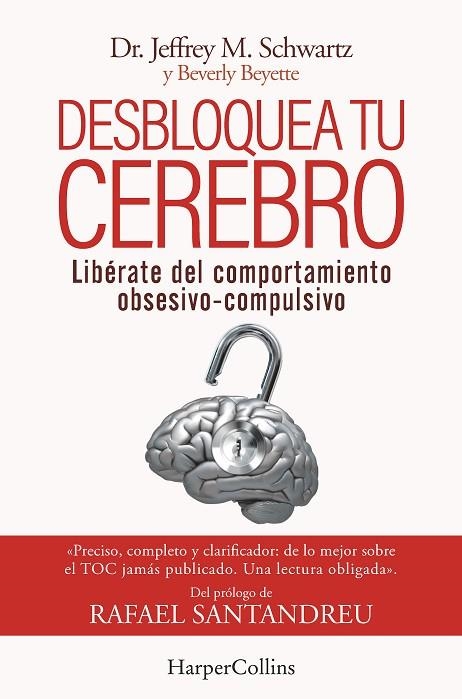 Dr. Jeffrey M. Schwartz
y Beverly Beyette

DESBLOQUEA TU CEREBRO

Libérate del comportamiento obsesivo-compulsivo

«Preciso, completo y clarificador: de lo mejor sobre el TOC jamás publicado. Una lectura obligada».

Del prólogo de
RAFAEL SANTANDREU

HarperCollins